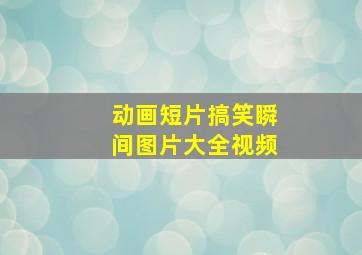 动画短片搞笑瞬间图片大全视频